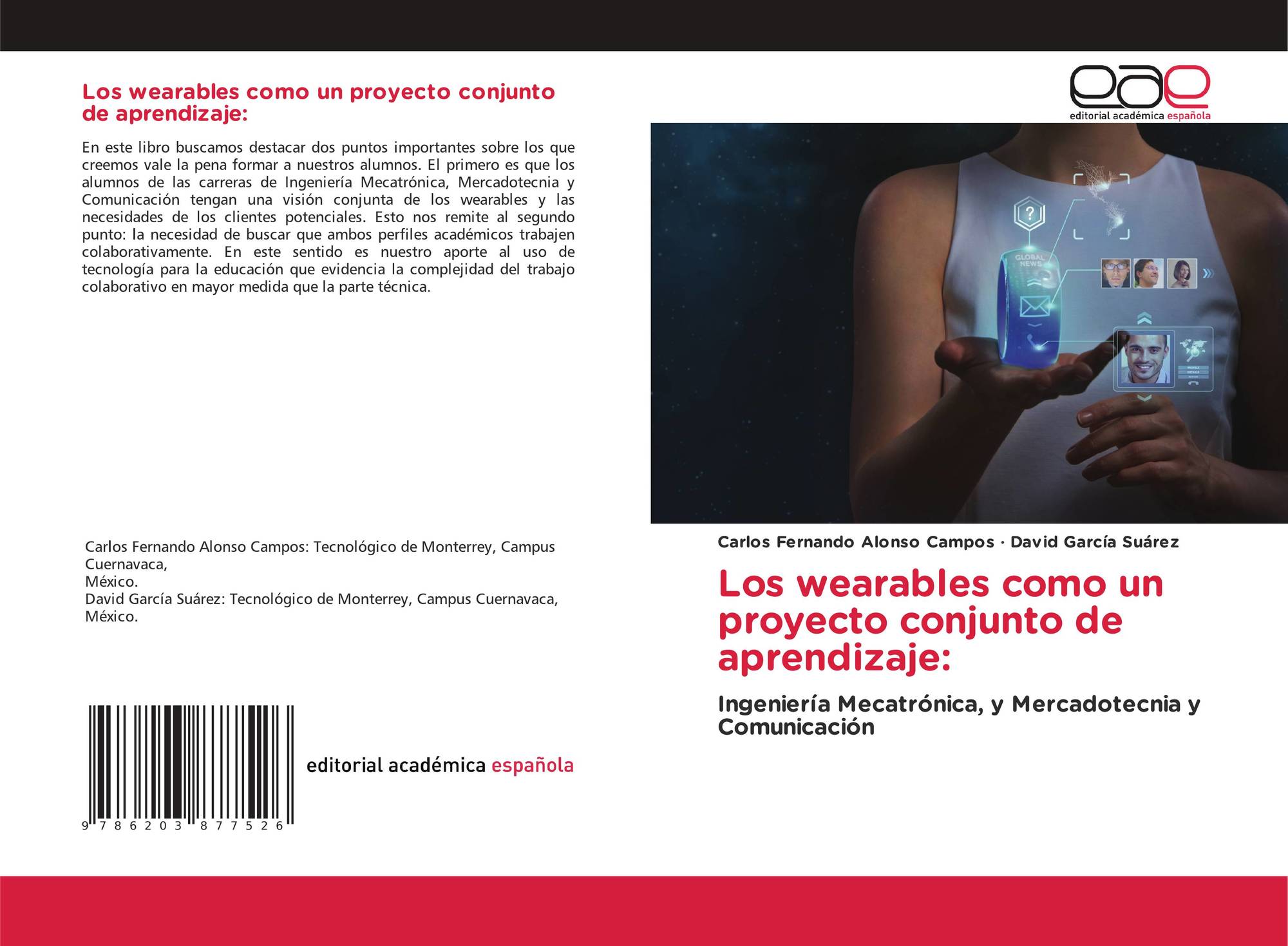 Los wearables como un proyecto conjunto de aprendizaje:

En este libro buscamos destacar dos puntos importantes sobre los que creemos vale la pena formar a nuestros alumnos. El primero es que los alumnos de las carreras de Ingeniería Mecatrónica, Mercadotecnia y Comunicación tengan una visión conjunta de los wearables y las necesidades de los clientes potenciales. Esto nos remite al segundo punto: la necesidad de buscar que ambos perfiles académicos trabajen colaborativamente. En este sentido es nuestro aporte al uso de tecnología para la educación que evidencia la complejidad del trabajo colaborativo en mayor medida que la parte técnica.

Carlos Fernando Alonso Campos: Tecnológico de Monterrey, Campus Cuernavaca,
México.
David García Suárez: Tecnológico de Monterrey, Campus Cuernavaca, México.

9 786203 877526

editorial académica española

eae
editorial académica española

GLOBAL NEWS

Carlos Fernando Alonso Campos · David García Suárez

Los wearables como un proyecto conjunto de aprendizaje:

Ingeniería Mecatrónica, y Mercadotecnia y Comunicación